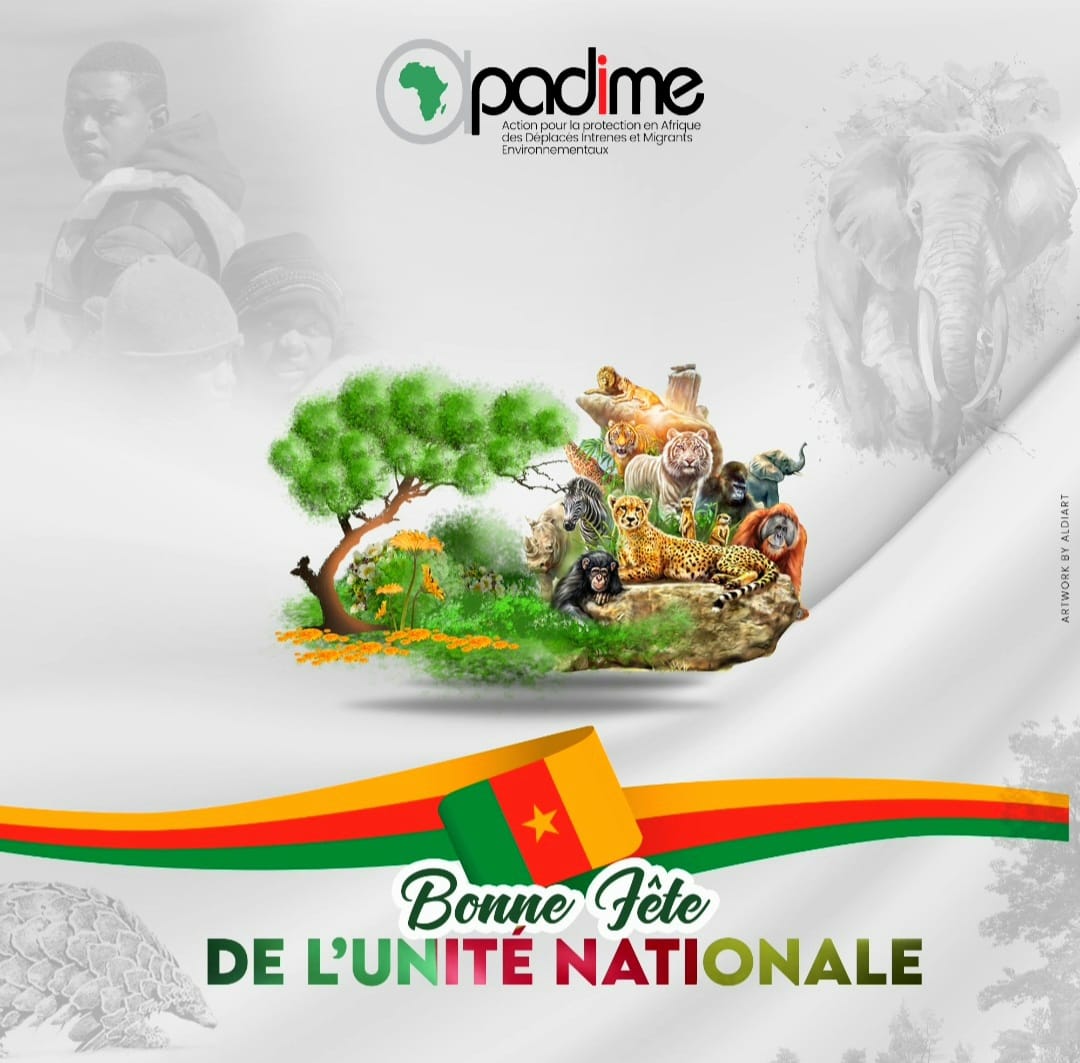 apadime
Action pour la protection en Afrique des Déplacés Intrenes et Migrants Environnementaux

ARTWORK BY ALDIART

Bonne Fête
DE L'UNITÉ NATIONALE